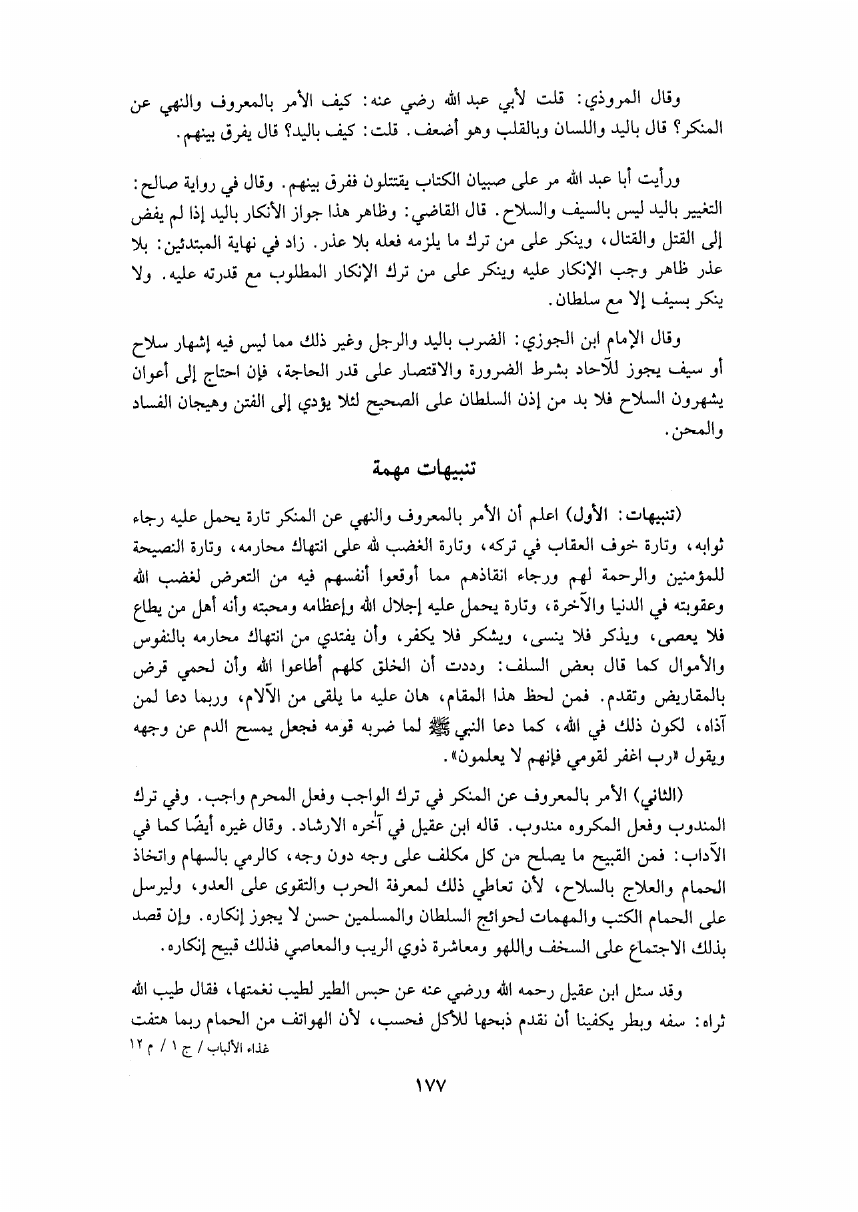 وقال المروذي: قلت لأبي عبد الله رضي عنه: كيف الأمر بالمعروف والنهي عن المنكر؟ قال باليد واللسان وبالقلب وهو أضعف. قلت: كيف باليد؟ قال يفرق بينهم.

ورأيت أبا عبد الله مر على صبيان الكتاب يقتتلون ففرق بينهم. وقال في رواية صالح: التغيير باليد ليس بالسيف والسلاح. قال القاضي: وظاهر هذا جواز الأنكار باليد إذا لم يفض إلى القتل والقتال، وينكر على من ترك ما يلزمه فعله بلا عذر. زاد في نهاية المبتدئين: بلا عذر ظاهر وجب الإنكار عليه وينكر على من ترك الإنكار المطلوب مع قدرته عليه. ولا ينكر بسيف إلا مع سلطان.

وقال الإمام ابن الجوزي: الضرب باليد والرجل وغير ذلك مما ليس فيه إشهار سلاح أو سيف يجوز للآحاد بشرط الضرورة والاقتصار على قدر الحاجة، فإن احتاج إلى أعوان يشهرون السلاح فلا بد من إذن السلطان على الصحيح لئلا يؤدي إلى الفتن وهيجان الفساد والمحن.

تنبيهات مهمة

(تنبيهات: الأول) اعلم أن الأمر بالمعروف والنهي عن المنكر تارة يحمل عليه رجاء ثوابه، وتارة خوف العقاب في تركه، وتارة الغضب لله على انتهاك محارمه، وتارة النصيحة للمؤمنين والرحمة لهم ورجاء انقاذهم مما أوقعوا أنفسهم فيه من التعرض لغضب الله وعقوبته في الدنيا والآخرة، وتارة يحمل عليه إجلال الله وإعظامه ومحبته وأنه أهل من يطاع فلا يعصى، ويذكر فلا ينسى، ويشكر فلا يكفر، وأن يفتدي من انتهاك محارمه بالنفوس والأموال كما قال بعض السلف: وددت أن الخلق كلهم أطاعوا الله وأن لحمي قرض بالمقاريض وتقدم. فمن لحظ هذا المقام، هان عليه ما يلقى من الآلام، وربما دعا لمن آذاه، لكون ذلك في الله، كما دعا النبي ﷺ لما ضربه قومه فجعل يمسح الدم عن وجهه ويقول «رب اغفر لقومي فإنهم لا يعلمون».

(الثاني) الأمر بالمعروف عن المنكر في ترك الواجب وفعل المحرم واجب. وفي ترك المندوب وفعل المكروه مندوب. قاله ابن عقيل في آخره الارشاد. وقال غيره أيضًا كما في الآداب: فمن القبيح ما يصلح من كل مكلف على وجه دون وجه، كالرمي بالسهام واتخاذ الحمام والعلاج بالسلاح، لأن تعاطي ذلك لمعرفة الحرب والتقوى على العدو، وليرسل على الحمام الكتب والمهمات لحوائج السلطان والمسلمين حسن لا يجوز إنكاره. وإن قصد بذلك الاجتماع على السخف واللهو ومعاشرة ذوي الريب والمعاصي فذلك قبيح إنكاره.

وقد سئل ابن عقيل رحمه الله ورضي عنه عن حبس الطير لطيب نغمتها، فقال طيب الله ثراه: سفه وبطر يكفينا أن نقدم ذبحها للأكل فحسب، لأن الهواتف من الحمام ربما هتفت

غذاء الألباب / ج ١ / م ١٢

١٧٧